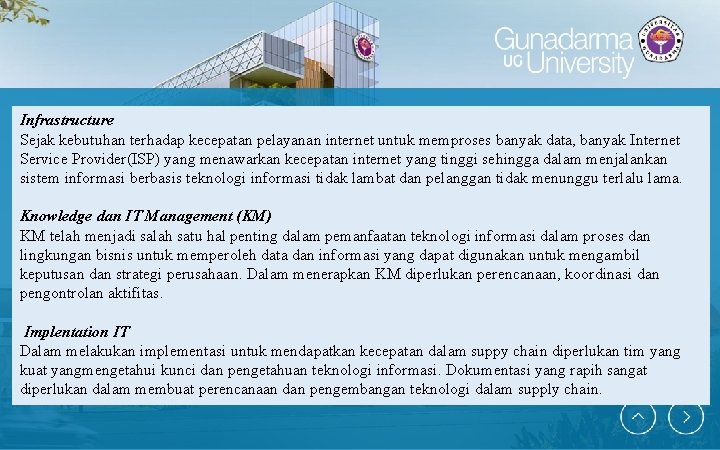 Gunadarma UG University

Infrastructure
Sejak kebutuhan terhadap kecepatan pelayanan internet untuk memproses banyak data, banyak Internet Service Provider(ISP) yang menawarkan kecepatan internet yang tinggi sehingga dalam menjalankan sistem informasi berbasis teknologi informasi tidak lambat dan pelanggan tidak menunggu terlalu lama.

Knowledge dan IT Management (KM)
KM telah menjadi salah satu hal penting dalam pemanfaatan teknologi informasi dalam proses dan lingkungan bisnis untuk memperoleh data dan informasi yang dapat digunakan untuk mengambil keputusan dan strategi perusahaan. Dalam menerapkan KM diperlukan perencanaan, koordinasi dan pengontrolan aktifitas.

Implentation IT
Dalam melakukan implementasi untuk mendapatkan kecepatan dalam suppy chain diperlukan tim yang kuat yangmengetahui kunci dan pengetahuan teknologi informasi. Dokumentasi yang rapih sangat diperlukan dalam membuat perencanaan dan pengembangan teknologi dalam supply chain.